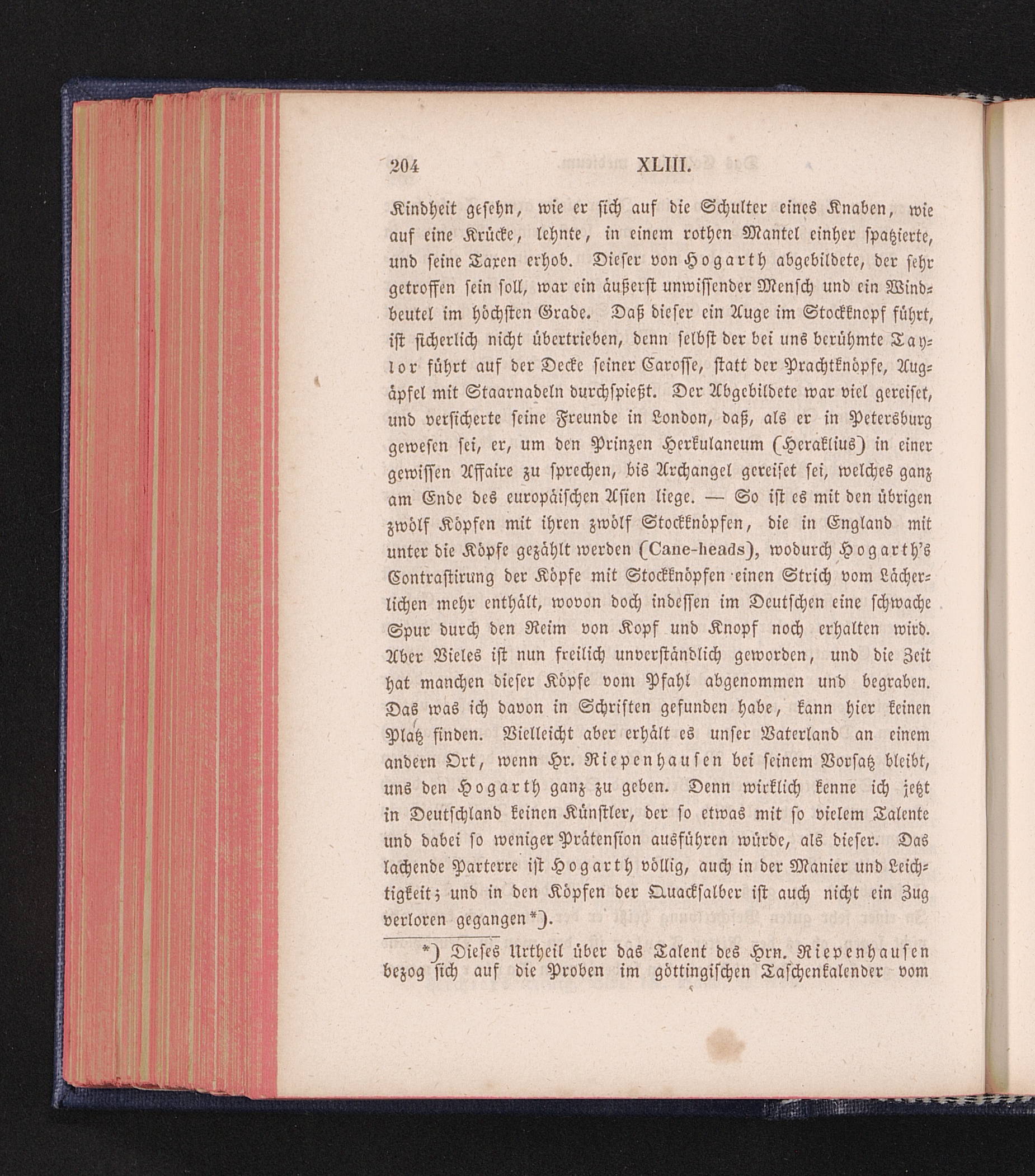 204 XLIII.

Kindheit gesehn, wie er sich auf die Schulter eines Knaben, wie auf eine Krücke, lehnte, in einem rothen Mantel einher spatzierte, und seine Taxen erhob. Dieser von Hogarth abgebildete, der sehr getroffen sein soll, war ein äußerst unwissender Mensch und ein Windbeutel im höchsten Grade. Daß dieser ein Auge im Stockknopf führt, ist sicherlich nicht übertrieben, denn selbst der bei uns berühmte Taylor führt auf der Decke seiner Carosse, statt der Prachtknöpfe, Augäpfel mit Staarnadeln durchspießt. Der Abgebildete war viel gereiset, und versicherte seine Freunde in London, daß, als er in Petersburg gewesen sei, er, um den Prinzen Herkulaneum (Heraklius) in einer gewissen Affaire zu sprechen, bis Archangel gereiset sei, welches ganz am Ende des europäischen Asien liege. — So ist es mit den übrigen zwölf Köpfen mit ihren zwölf Stockknöpfen, die in England mit unter die Köpfe gezählt werden (Cane-heads), wodurch Hogarth's Contrastirung der Köpfe mit Stockknöpfen einen Strich vom Lächerlichen mehr enthält, wovon doch indessen im Deutschen eine schwache Spur durch den Reim von Kopf und Knopf noch erhalten wird. Aber Vieles ist nun freilich unverständlich geworden, und die Zeit hat manchen dieser Köpfe vom Pfahl abgenommen und begraben. Das was ich davon in Schriften gefunden habe, kann hier keinen Platz finden. Vielleicht aber erhält es unser Vaterland an einem andern Ort, wenn Hr. Riepenhausen bei seinem Vorsatz bleibt, uns den Hogarth ganz zu geben. Denn wirklich kenne ich jetzt in Deutschland keinen Künstler, der so etwas mit so vielem Talente und dabei so weniger Prätension ausführen würde, als dieser. Das lachende Parterre ist Hogarth völlig, auch in der Manier und Leichtigkeit; und in den Köpfen der Quacksalber ist auch nicht ein Zug verloren gegangen*).

*) Dieses Urtheil über das Talent des Hrn. Riepenhausen bezog sich auf die Proben im göttingischen Taschenkalender vom